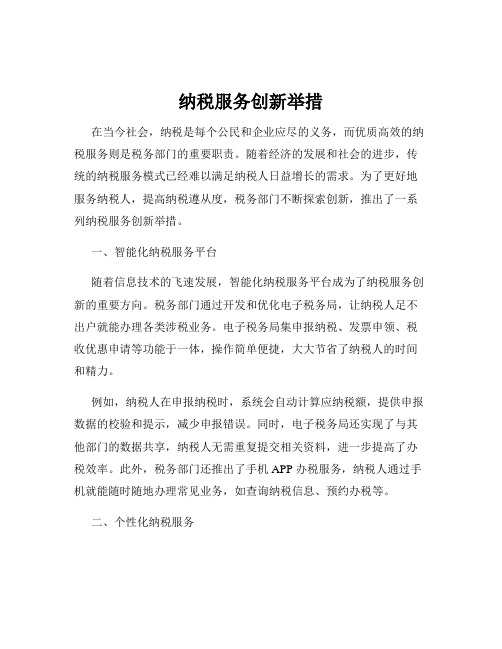 纳税服务创新举措

在当今社会，纳税是每个公民和企业应尽的义务，而优质高效的纳税服务则是税务部门的重要职责。随着经济的发展和社会的进步，传统的纳税服务模式已经难以满足纳税人日益增长的需求。为了更好地服务纳税人，提高纳税遵从度，税务部门不断探索创新，推出了一系列纳税服务创新举措。

一、智能化纳税服务平台

随着信息技术的飞速发展，智能化纳税服务平台成为了纳税服务创新的重要方向。税务部门通过开发和优化电子税务局，让纳税人足不出户就能办理各类涉税业务。电子税务局集申报纳税、发票申领、税收优惠申请等功能于一体，操作简单便捷，大大节省了纳税人的时间和精力。

例如，纳税人在申报纳税时，系统会自动计算应纳税额，提供申报数据的校验和提示，减少申报错误。同时，电子税务局还实现了与其他部门的数据共享，纳税人无需重复提交相关资料，进一步提高了办税效率。此外，税务部门还推出了手机 APP 办税服务，纳税人通过手机就能随时随地办理常见业务，如查询纳税信息、预约办税等。

二、个性化纳税服务